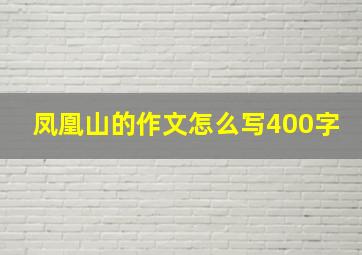 凤凰山的作文怎么写400字